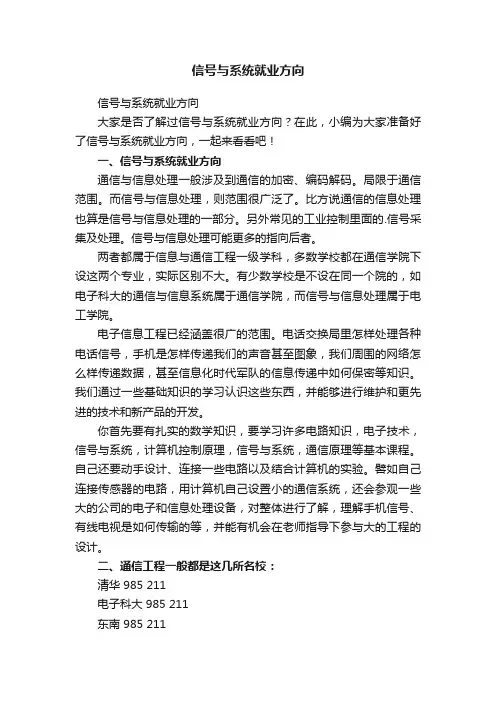 信号与系统就业方向

信号与系统就业方向

大家是否了解过信号与系统就业方向？在此，小编为大家准备好了信号与系统就业方向，一起来看看吧！

一、信号与系统就业方向

通信与信息处理一般涉及到通信的加密、编码解码。局限于通信范围。而信号与信息处理，则范围很广泛了。比方说通信的信息处理也算是信号与信息处理的一部分。另外常见的工业控制里面的.信号采集及处理。信号与信息处理可能更多的指向后者。

两者都属于信息与通信工程一级学科，多数学校都在通信学院下设这两个专业，实际区别不大。有少数学校是不设在同一个院的，如电子科大的通信与信息系统属于通信学院，而信号与信息处理属于电工学院。

电子信息工程已经涵盖很广的范围。电话交换局里怎样处理各种电话信号，手机是怎样传递我们的声音甚至图象，我们周围的网络怎么样传递数据，甚至信息化时代军队的信息传递中如何保密等知识。我们通过一些基础知识的学习认识这些东西，并能够进行维护和更先进的技术和新产品的开发。

你首先要有扎实的数学知识，要学习许多电路知识，电子技术，信号与系统，计算机控制原理，信号与系统，通信原理等基本课程。自己还要动手设计、连接一些电路以及结合计算机的实验。譬如自己连接传感器的电路，用计算机自己设置小的通信系统，还会参观一些大的公司的电子和信息处理设备，对整体进行了解，理解手机信号、有线电视是如何传输的等，并能有机会在老师指导下参与大的工程的设计。

二、通信工程一般都是这几所名校：

清华 985 211

电子科大 985 211

东南 985 211